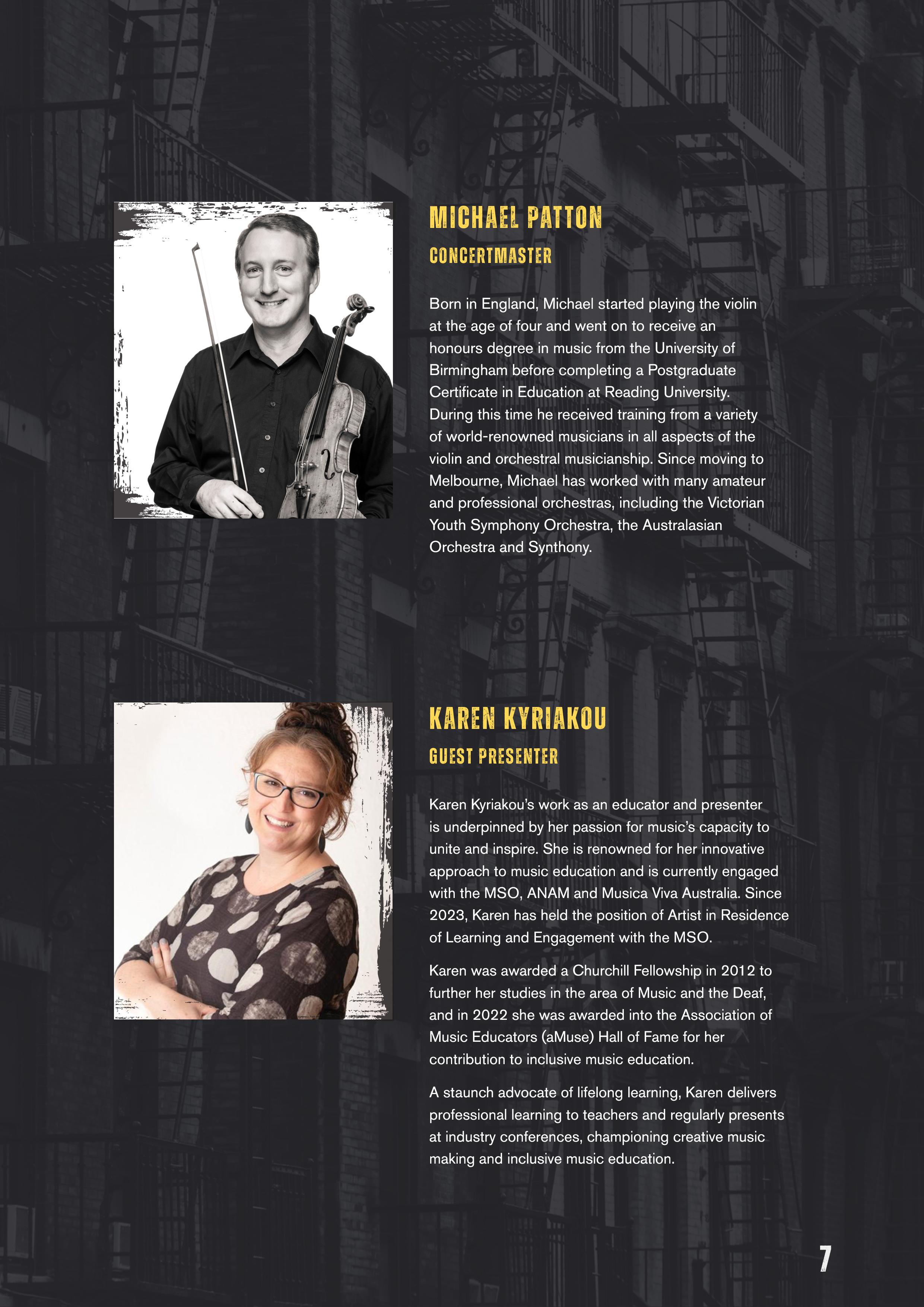 MICHAEL PATTON

CONCERTMASTER

Born in England, Michael started playing the violin at the age of four and went on to receive an honours degree in music from the University of Birmingham before completing a Postgraduate Certificate in Education at Reading University. During this time he received training from a variety of world-renowned musicians in all aspects of the violin and orchestral musicianship. Since moving to Melbourne, Michael has worked with many amateur and professional orchestras, including the Victorian Youth Symphony Orchestra, the Australasian Orchestra and Synthony.

KAREN KYRIAKOU

GUEST PRESENTER

Karen Kyriakou's work as an educator and presenter is underpinned by her passion for music's capacity to unite and inspire. She is renowned for her innovative approach to music education and is currently engaged with the MSO, ANAM and Musica Viva Australia. Since 2023, Karen has held the position of Artist in Residence of Learning and Engagement with the MSO.

Karen was awarded a Churchill Fellowship in 2012 to further her studies in the area of Music and the Deaf, and in 2022 she was awarded into the Association of Music Educators (aMuse) Hall of Fame for her contribution to inclusive music education.

A staunch advocate of lifelong learning, Karen delivers professional learning to teachers and regularly presents at industry conferences, championing creative music making and inclusive music education.

7